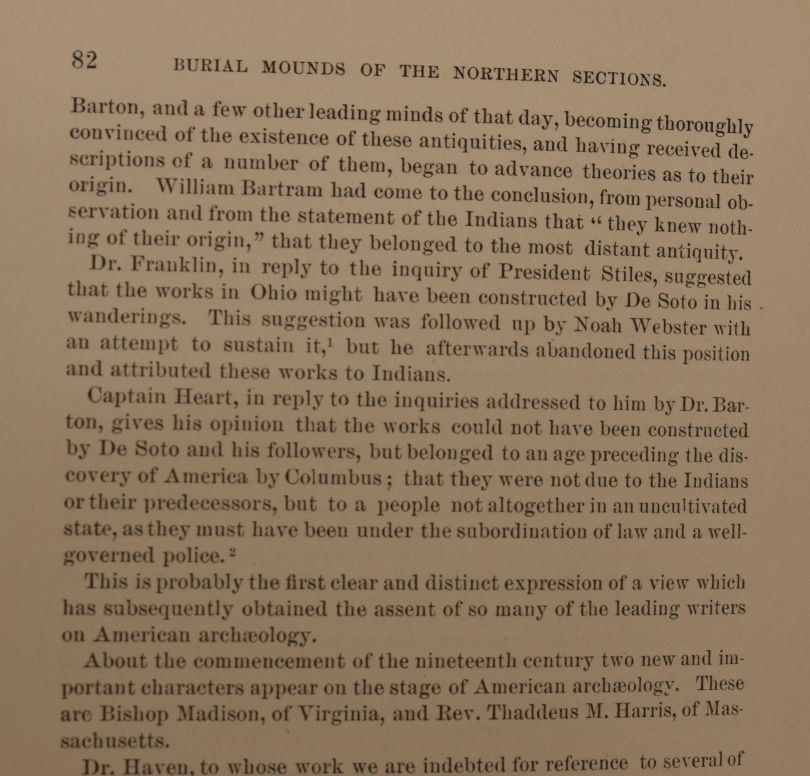 82 BURIAL MOUNDS OF THE NORTHERN SECTIONS.

Barton, and a few other leading minds of that day, becoming thoroughly convinced of the existence of these antiquities, and having received descriptions of a number of them, began to advance theories as to their origin. William Bartram had come to the conclusion, from personal observation and from the statement of the Indians that "they knew nothing of their origin," that they belonged to the most distant antiquity.

Dr. Franklin, in reply to the inquiry of President Stiles, suggested that the works in Ohio might have been constructed by De Soto in his wanderings. This suggestion was followed up by Noah Webster with an attempt to sustain it,$^1$ but he afterwards abandoned this position and attributed these works to Indians.

Captain Heart, in reply to the inquiries addressed to him by Dr. Barton, gives his opinion that the works could not have been constructed by De Soto and his followers, but belonged to an age preceding the discovery of America by Columbus; that they were not due to the Indians or their predecessors, but to a people not altogether in an uncultivated state, as they must have been under the subordination of law and a well-governed police.$^2$

This is probably the first clear and distinct expression of a view which has subsequently obtained the assent of so many of the leading writers on American archæology.

About the commencement of the nineteenth century two new and important characters appear on the stage of American archæology. These are Bishop Madison, of Virginia, and Rev. Thaddeus M. Harris, of Massachusetts.

Dr. Haven, to whose work we are indebted for reference to several of